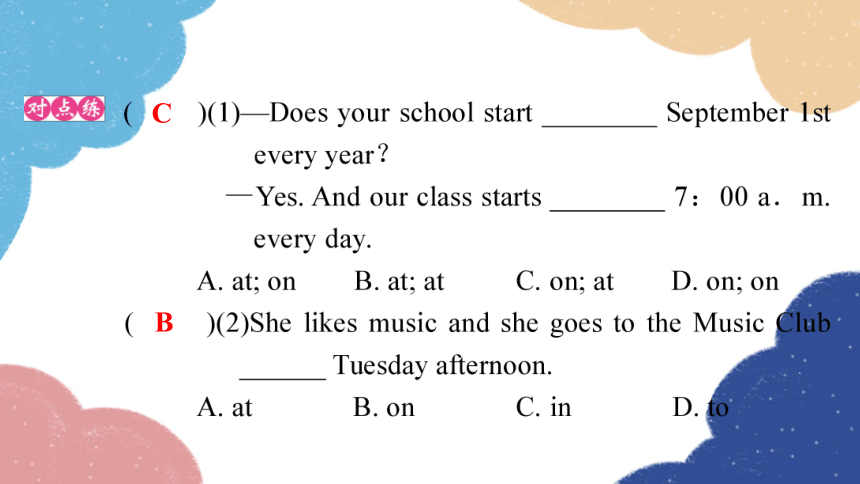 对点练 ( C )(1)—Does your school start ________ September 1st every year?

—Yes. And our class starts ________ 7：00 a．m. every day.

A. at; on B. at; at C. on; at D. on; on

( B )(2)She likes music and she goes to the Music Club ______ Tuesday afternoon.

A. at B. on C. in D. to